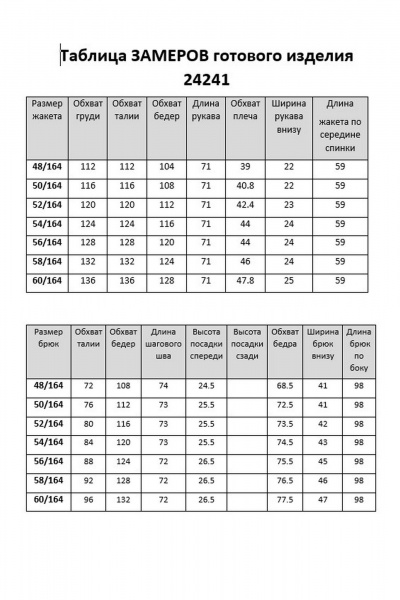 Таблица ЗАМЕРОВ готового изделия
24241

| Размер жакета | Обхват груди | Обхват талии | Обхват бедер | Длина рукава | Обхват плеча | Ширина рукава внизу | Длина жакета по середине спинки |
|---|---|---|---|---|---|---|---|
| 48/164 | 112 | 112 | 104 | 71 | 39 | 22 | 59 |
| 50/164 | 116 | 116 | 108 | 71 | 40.8 | 22 | 59 |
| 52/164 | 120 | 120 | 112 | 71 | 42.4 | 23 | 59 |
| 54/164 | 124 | 124 | 116 | 71 | 44 | 24 | 59 |
| 56/164 | 128 | 128 | 120 | 71 | 44 | 24 | 59 |
| 58/164 | 132 | 132 | 124 | 71 | 46 | 24 | 59 |
| 60/164 | 136 | 136 | 128 | 71 | 47.8 | 25 | 59 |

| Размер брюк | Обхват талии | Обхват бедер | Длина шагового шва | Высота посадки спереди | Высота посадки сзади | Обхват бедра | Ширина брюк внизу | Длина брюк по боку |
|---|---|---|---|---|---|---|---|---|
| 48/164 | 72 | 108 | 74 | 24.5 | | 68.5 | 41 | 98 |
| 50/164 | 76 | 112 | 73 | 25.5 | | 72.5 | 41 | 98 |
| 52/164 | 80 | 116 | 73 | 25.5 | | 73.5 | 42 | 98 |
| 54/164 | 84 | 120 | 73 | 25.5 | | 74.5 | 43 | 98 |
| 56/164 | 88 | 124 | 72 | 26.5 | | 75.5 | 45 | 98 |
| 58/164 | 92 | 128 | 72 | 26.5 | | 76.5 | 46 | 98 |
| 60/164 | 96 | 132 | 72 | 26.5 | | 77.5 | 47 | 98 |